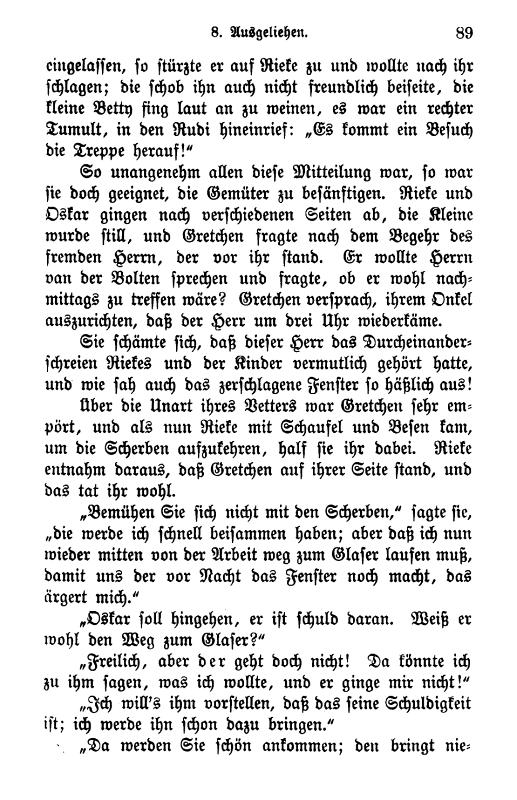 8. Ausgeliehen. 89

eingelassen, so stürzte er auf Rieke zu und wollte nach ihr schlagen; die schob ihn auch nicht freundlich beiseite, die kleine Betty fing laut an zu weinen, es war ein rechter Tumult, in den Rudi hineinrief: „Es kommt ein Besuch die Treppe herauf!“

So unangenehm allen diese Mitteilung war, so war sie doch geeignet, die Gemüter zu besänftigen. Rieke und Oskar gingen nach verschiedenen Seiten ab, die Kleine wurde still, und Gretchen fragte nach dem Begehr des fremden Herrn, der vor ihr stand. Er wollte Herrn van der Bolten sprechen und fragte, ob er wohl nachmittags zu treffen wäre? Gretchen versprach, ihrem Onkel auszurichten, daß der Herr um drei Uhr wiederkäme.

Sie schämte sich, daß dieser Herr das Durcheinanderschreien Riekes und der Kinder vermutlich gehört hatte, und wie sah auch das zerschlagene Fenster so häßlich aus!

Über die Unart ihres Vetters war Gretchen sehr empört, und als nun Rieke mit Schaufel und Besen kam, um die Scherben aufzukehren, half sie ihr dabei. Rieke entnahm daraus, daß Gretchen auf ihrer Seite stand, und das tat ihr wohl.

„Bemühen Sie sich nicht mit den Scherben,“ sagte sie, „die werde ich schnell beisammen haben; aber daß ich nun wieder mitten von der Arbeit weg zum Glaser laufen muß, damit uns der vor Nacht das Fenster noch macht, das ärgert mich.“

„Oskar soll hingehen, er ist schuld daran. Weiß er wohl den Weg zum Glaser?“

„Freilich, aber der geht doch nicht! Da könnte ich zu ihm sagen, was ich wollte, und er ginge mir nicht!“

„Ich will's ihm vorstellen, daß das seine Schuldigkeit ist; ich werde ihn schon dazu bringen.“

„Da werden Sie schön ankommen; den bringt nie-